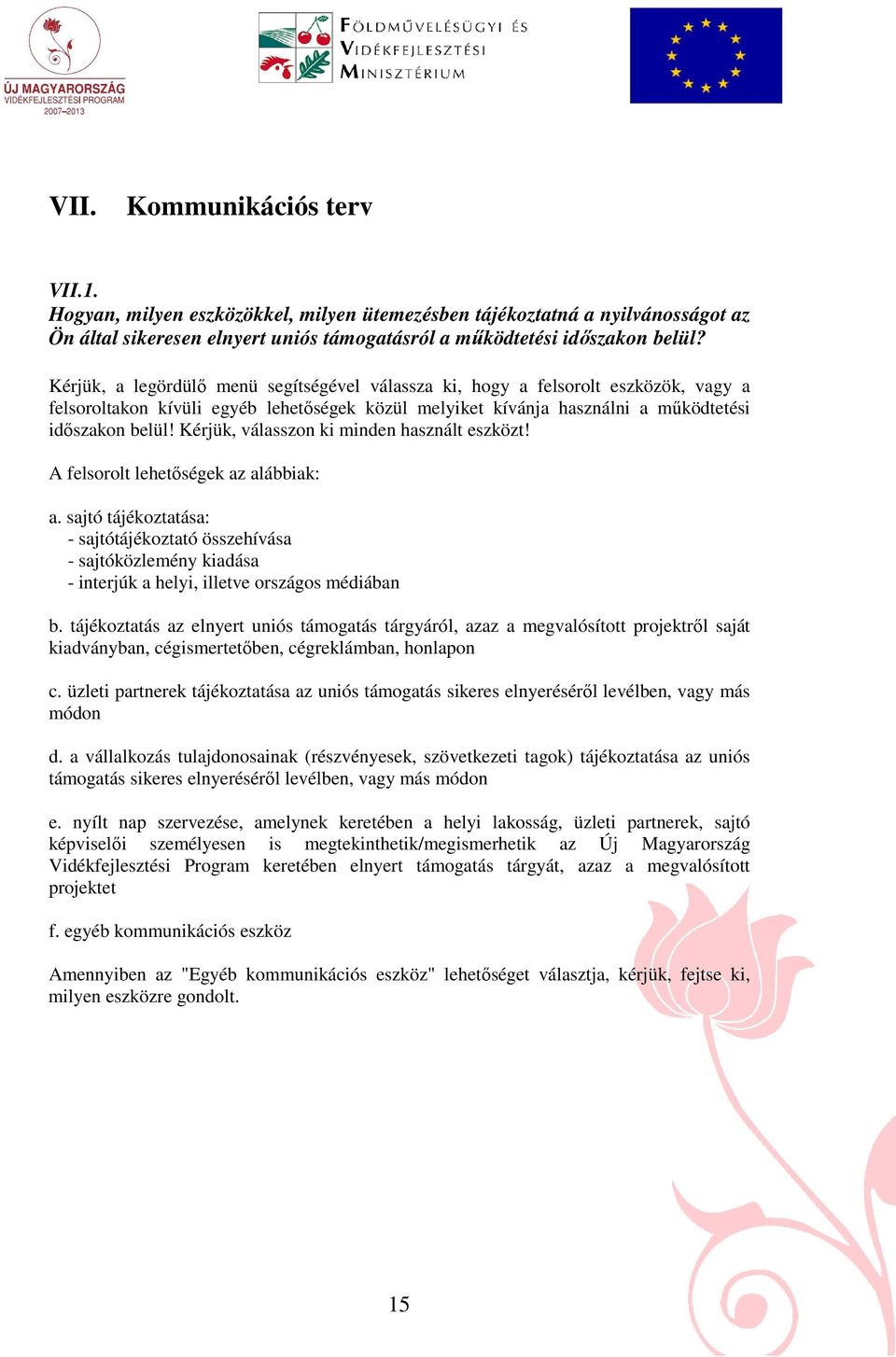 ÚJ MAGYARORSZÁG
VIDÉKFEJLESZTÉSI PROGRAM
2007–2013

FÖLDMŰVELÉSÜGYI ÉS
VIDÉKFEJLESZTÉSI
MINISZTÉRIUM

VII. Kommunikációs terv

VII.1.
Hogyan, milyen eszközökkel, milyen ütemezésben tájékoztatná a nyilvánosságot az Ön által sikeresen elnyert uniós támogatásról a működtetési időszakon belül?

Kérjük, a legördülő menü segítségével válassza ki, hogy a felsorolt eszközök, vagy a felsoroltakon kívüli egyéb lehetőségek közül melyiket kívánja használni a működtetési időszakon belül! Kérjük, válasszon ki minden használt eszközt!

A felsorolt lehetőségek az alábbiak:

a. sajtó tájékoztatása:
- sajtótájékoztató összehívása
- sajtóközlemény kiadása
- interjúk a helyi, illetve országos médiában

b. tájékoztatás az elnyert uniós támogatás tárgyáról, azaz a megvalósított projektről saját kiadványban, cégismertetőben, cégreklámban, honlapon

c. üzleti partnerek tájékoztatása az uniós támogatás sikeres elnyeréséről levélben, vagy más módon

d. a vállalkozás tulajdonosainak (részvényesek, szövetkezeti tagok) tájékoztatása az uniós támogatás sikeres elnyeréséről levélben, vagy más módon

e. nyílt nap szervezése, amelynek keretében a helyi lakosság, üzleti partnerek, sajtó képviselői személyesen is megtekinthetik/megismerhetik az Új Magyarország Vidékfejlesztési Program keretében elnyert támogatás tárgyát, azaz a megvalósított projektet

f. egyéb kommunikációs eszköz

Amennyiben az "Egyéb kommunikációs eszköz" lehetőséget választja, kérjük, fejtse ki, milyen eszközre gondolt.

15